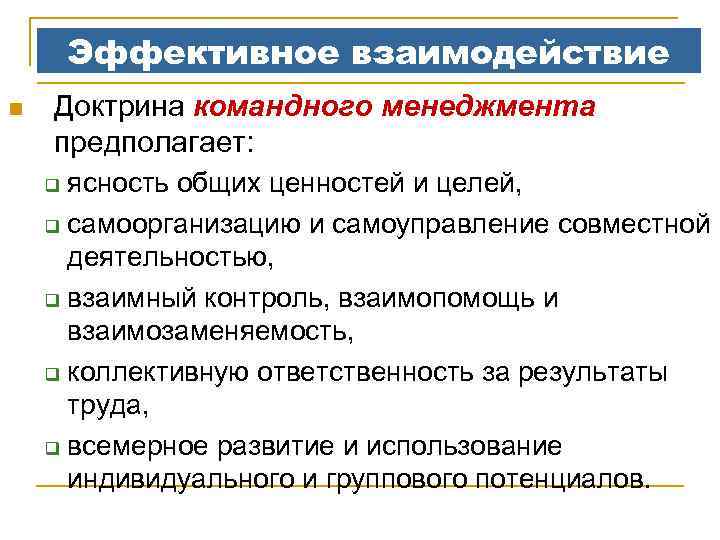 Эффективное взаимодействие

Доктрина командного менеджмента предполагает:

ясность общих ценностей и целей,

самоорганизацию и самоуправление совместной деятельностью,

взаимный контроль, взаимопомощь и взаимозаменяемость,

коллективную ответственность за результаты труда,

всемерное развитие и использование индивидуального и группового потенциалов.